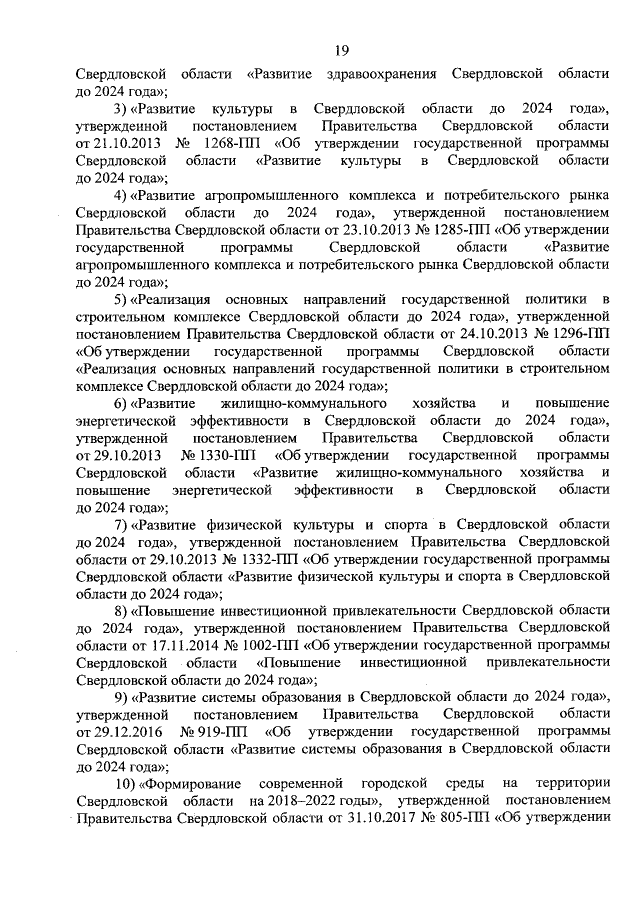 19

Свердловской области «Развитие здравоохранения Свердловской области до 2024 года»;

3) «Развитие культуры в Свердловской области до 2024 года», утвержденной постановлением Правительства Свердловской области от 21.10.2013 № 1268-ПП «Об утверждении государственной программы Свердловской области «Развитие культуры в Свердловской области до 2024 года»;

4) «Развитие агропромышленного комплекса и потребительского рынка Свердловской области до 2024 года», утвержденной постановлением Правительства Свердловской области от 23.10.2013 № 1285-ПП «Об утверждении государственной программы Свердловской области «Развитие агропромышленного комплекса и потребительского рынка Свердловской области до 2024 года»;

5) «Реализация основных направлений государственной политики в строительном комплексе Свердловской области до 2024 года», утвержденной постановлением Правительства Свердловской области от 24.10.2013 № 1296-ПП «Об утверждении государственной программы Свердловской области «Реализация основных направлений государственной политики в строительном комплексе Свердловской области до 2024 года»;

6) «Развитие жилищно-коммунального хозяйства и повышение энергетической эффективности в Свердловской области до 2024 года», утвержденной постановлением Правительства Свердловской области от 29.10.2013 № 1330-ПП «Об утверждении государственной программы Свердловской области «Развитие жилищно-коммунального хозяйства и повышение энергетической эффективности в Свердловской области до 2024 года»;

7) «Развитие физической культуры и спорта в Свердловской области до 2024 года», утвержденной постановлением Правительства Свердловской области от 29.10.2013 № 1332-ПП «Об утверждении государственной программы Свердловской области «Развитие физической культуры и спорта в Свердловской области до 2024 года»;

8) «Повышение инвестиционной привлекательности Свердловской области до 2024 года», утвержденной постановлением Правительства Свердловской области от 17.11.2014 № 1002-ПП «Об утверждении государственной программы Свердловской области «Повышение инвестиционной привлекательности Свердловской области до 2024 года»;

9) «Развитие системы образования в Свердловской области до 2024 года», утвержденной постановлением Правительства Свердловской области от 29.12.2016 № 919-ПП «Об утверждении государственной программы Свердловской области «Развитие системы образования в Свердловской области до 2024 года»;

10) «Формирование современной городской среды на территории Свердловской области на 2018–2022 годы», утвержденной постановлением Правительства Свердловской области от 31.10.2017 № 805-ПП «Об утверждении